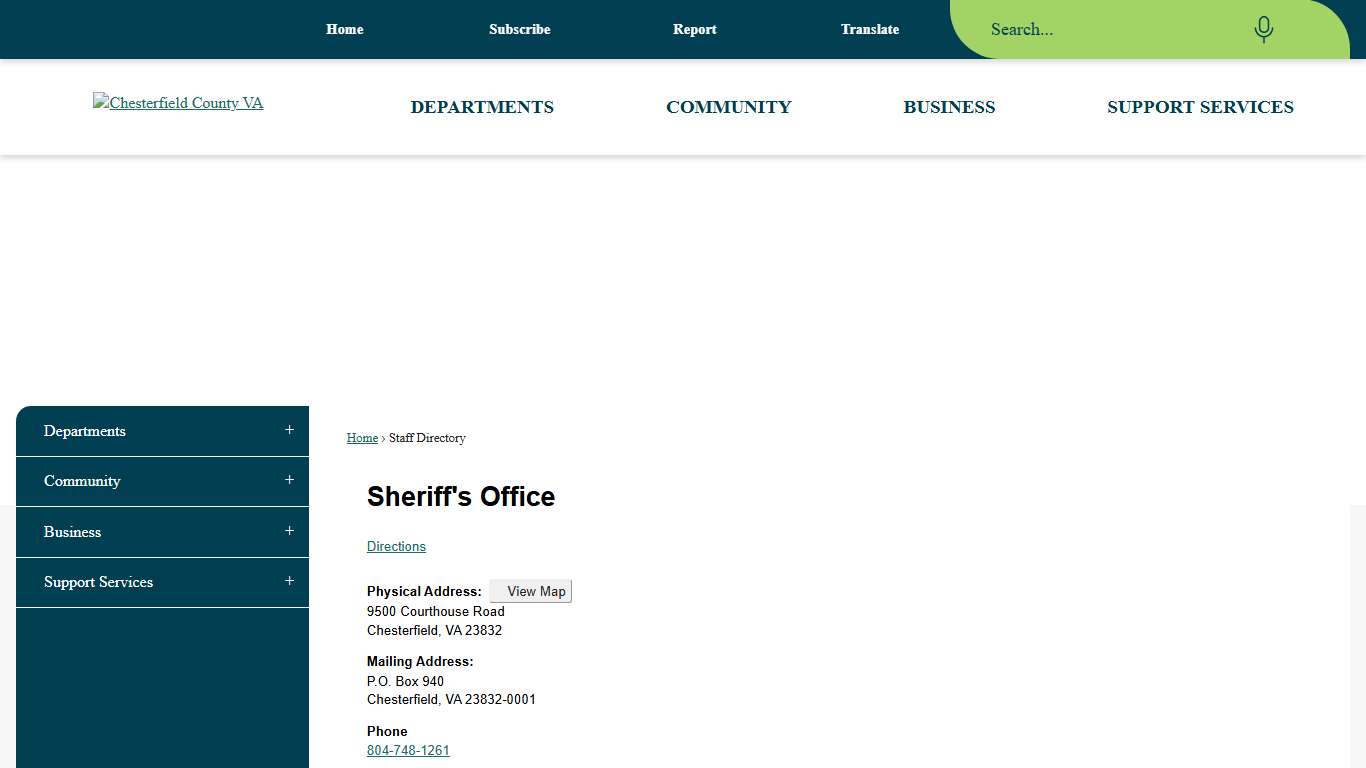 Home Subscribe Report Translate

Search...

Chesterfield County VA

DEPARTMENTS COMMUNITY BUSINESS SUPPORT SERVICES

Departments +

Community +

Business +

Support Services +

Home › Staff Directory

Sheriff's Office

Directions

Physical Address: View Map
9500 Courthouse Road
Chesterfield, VA 23832

Mailing Address:
P.O. Box 940
Chesterfield, VA 23832-0001

Phone
804-748-1261